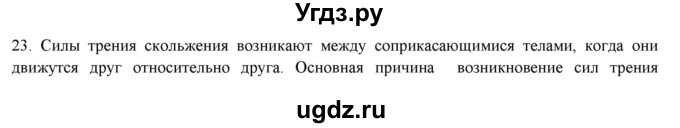 Угдз.ру

23. Силы трения скольжения возникают между соприкасающимися телами, когда они движутся друг относительно друга. Основная причина возникновение сил трения

ugdz.ru